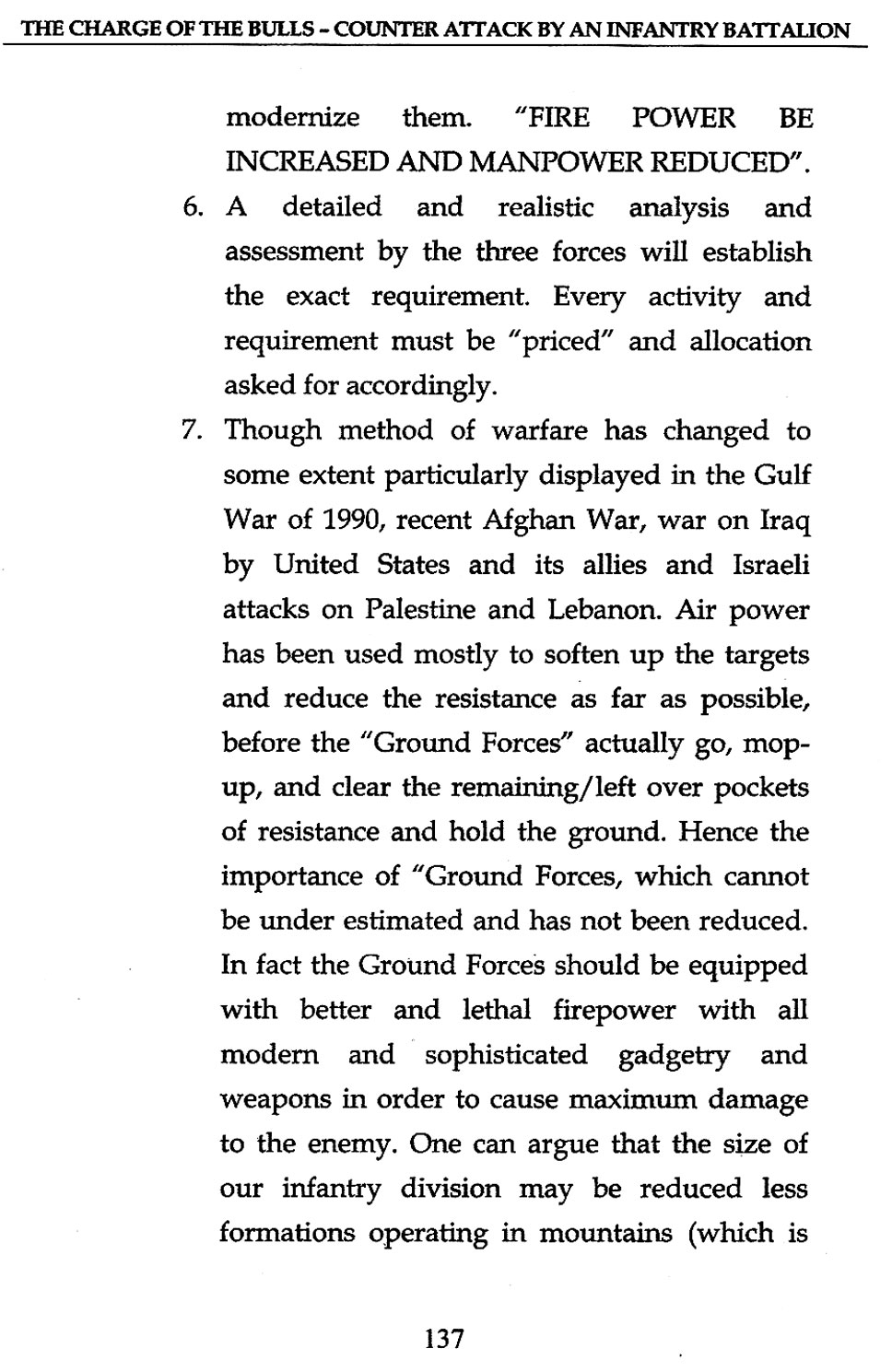 THE CHARGE OF THE BULLS - COUNTER ATTACK BY AN INFANTRY BATTALION

modernize them. "FIRE POWER BE INCREASED AND MANPOWER REDUCED".

6. A detailed and realistic analysis and assessment by the three forces will establish the exact requirement. Every activity and requirement must be "priced" and allocation asked for accordingly.

7. Though method of warfare has changed to some extent particularly displayed in the Gulf War of 1990, recent Afghan War, war on Iraq by United States and its allies and Israeli attacks on Palestine and Lebanon. Air power has been used mostly to soften up the targets and reduce the resistance as far as possible, before the "Ground Forces" actually go, mop-up, and clear the remaining/left over pockets of resistance and hold the ground. Hence the importance of "Ground Forces, which cannot be under estimated and has not been reduced. In fact the Ground Forces should be equipped with better and lethal firepower with all modern and sophisticated gadgetry and weapons in order to cause maximum damage to the enemy. One can argue that the size of our infantry division may be reduced less formations operating in mountains (which is

137